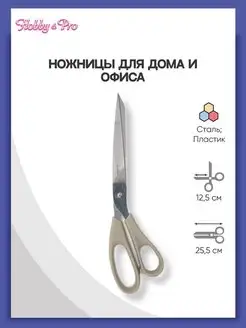 Hobby & Pro

НОЖНИЦЫ ДЛЯ ДОМА И ОФИСА

Сталь; Пластик

12,5 см

25,5 см